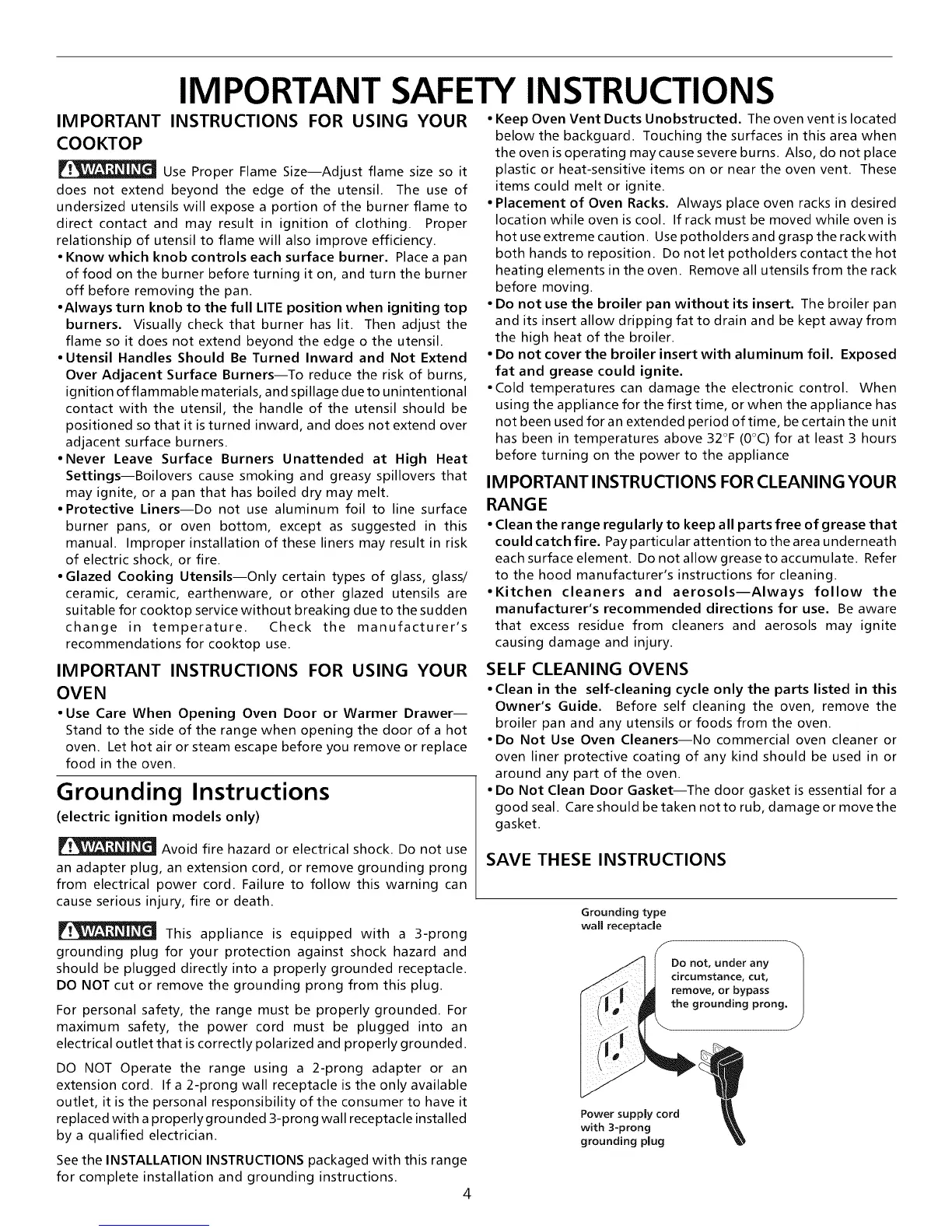 IMPORTANT SAFETY INSTRUCTIONS

IMPORTANT INSTRUCTIONS FOR USING YOUR COOKTOP

WARNING Use Proper Flame Size—Adjust flame size so it does not extend beyond the edge of the utensil. The use of undersized utensils will expose a portion of the burner flame to direct contact and may result in ignition of clothing. Proper relationship of utensil to flame will also improve efficiency.

• Know which knob controls each surface burner. Place a pan of food on the burner before turning it on, and turn the burner off before removing the pan.
• Always turn knob to the full LITE position when igniting top burners. Visually check that burner has lit. Then adjust the flame so it does not extend beyond the edge o the utensil.
• Utensil Handles Should Be Turned Inward and Not Extend Over Adjacent Surface Burners—To reduce the risk of burns, ignition of flammable materials, and spillage due to unintentional contact with the utensil, the handle of the utensil should be positioned so that it is turned inward, and does not extend over adjacent surface burners.
• Never Leave Surface Burners Unattended at High Heat Settings—Boilovers cause smoking and greasy spillovers that may ignite, or a pan that has boiled dry may melt.
• Protective Liners—Do not use aluminum foil to line surface burner pans, or oven bottom, except as suggested in this manual. Improper installation of these liners may result in risk of electric shock, or fire.
• Glazed Cooking Utensils—Only certain types of glass, glass/ceramic, ceramic, earthenware, or other glazed utensils are suitable for cooktop service without breaking due to the sudden change in temperature. Check the manufacturer's recommendations for cooktop use.

IMPORTANT INSTRUCTIONS FOR USING YOUR OVEN

• Use Care When Opening Oven Door or Warmer Drawer—Stand to the side of the range when opening the door of a hot oven. Let hot air or steam escape before you remove or replace food in the oven.

Grounding Instructions
(electric ignition models only)

WARNING Avoid fire hazard or electrical shock. Do not use an adapter plug, an extension cord, or remove grounding prong from electrical power cord. Failure to follow this warning can cause serious injury, fire or death.

WARNING This appliance is equipped with a 3-prong grounding plug for your protection against shock hazard and should be plugged directly into a properly grounded receptacle. DO NOT cut or remove the grounding prong from this plug.

For personal safety, the range must be properly grounded. For maximum safety, the power cord must be plugged into an electrical outlet that is correctly polarized and properly grounded.

DO NOT Operate the range using a 2-prong adapter or an extension cord. If a 2-prong wall receptacle is the only available outlet, it is the personal responsibility of the consumer to have it replaced with a properly grounded 3-prong wall receptacle installed by a qualified electrician.

See the INSTALLATION INSTRUCTIONS packaged with this range for complete installation and grounding instructions.

• Keep Oven Vent Ducts Unobstructed. The oven vent is located below the backguard. Touching the surfaces in this area when the oven is operating may cause severe burns. Also, do not place plastic or heat-sensitive items on or near the oven vent. These items could melt or ignite.
• Placement of Oven Racks. Always place oven racks in desired location while oven is cool. If rack must be moved while oven is hot use extreme caution. Use potholders and grasp the rack with both hands to reposition. Do not let potholders contact the hot heating elements in the oven. Remove all utensils from the rack before moving.
• Do not use the broiler pan without its insert. The broiler pan and its insert allow dripping fat to drain and be kept away from the high heat of the broiler.
• Do not cover the broiler insert with aluminum foil. Exposed fat and grease could ignite.
• Cold temperatures can damage the electronic control. When using the appliance for the first time, or when the appliance has not been used for an extended period of time, be certain the unit has been in temperatures above 32°F (0°C) for at least 3 hours before turning on the power to the appliance

IMPORTANT INSTRUCTIONS FOR CLEANING YOUR RANGE

• Clean the range regularly to keep all parts free of grease that could catch fire. Pay particular attention to the area underneath each surface element. Do not allow grease to accumulate. Refer to the hood manufacturer's instructions for cleaning.
• Kitchen cleaners and aerosols—Always follow the manufacturer's recommended directions for use. Be aware that excess residue from cleaners and aerosols may ignite causing damage and injury.

SELF CLEANING OVENS

• Clean in the self-cleaning cycle only the parts listed in this Owner's Guide. Before self cleaning the oven, remove the broiler pan and any utensils or foods from the oven.
• Do Not Use Oven Cleaners—No commercial oven cleaner or oven liner protective coating of any kind should be used in or around any part of the oven.
• Do Not Clean Door Gasket—The door gasket is essential for a good seal. Care should be taken not to rub, damage or move the gasket.

SAVE THESE INSTRUCTIONS

Grounding type wall receptacle

Do not, under any circumstance, cut, remove, or bypass the grounding prong.

Power supply cord with 3-prong grounding plug

4